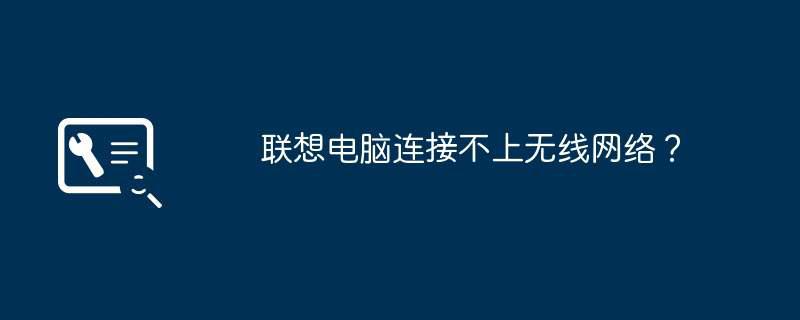 联想电脑连接不上无线网络？